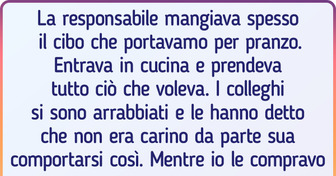 La responsabile mangiava spesso il cibo che portavamo per pranzo. Entrava in cucina e prendeva tutto ciò che voleva. I colleghi si sono arrabbiati e le hanno detto che non era carino da parte sua comportarsi così. Mentre io le compravo